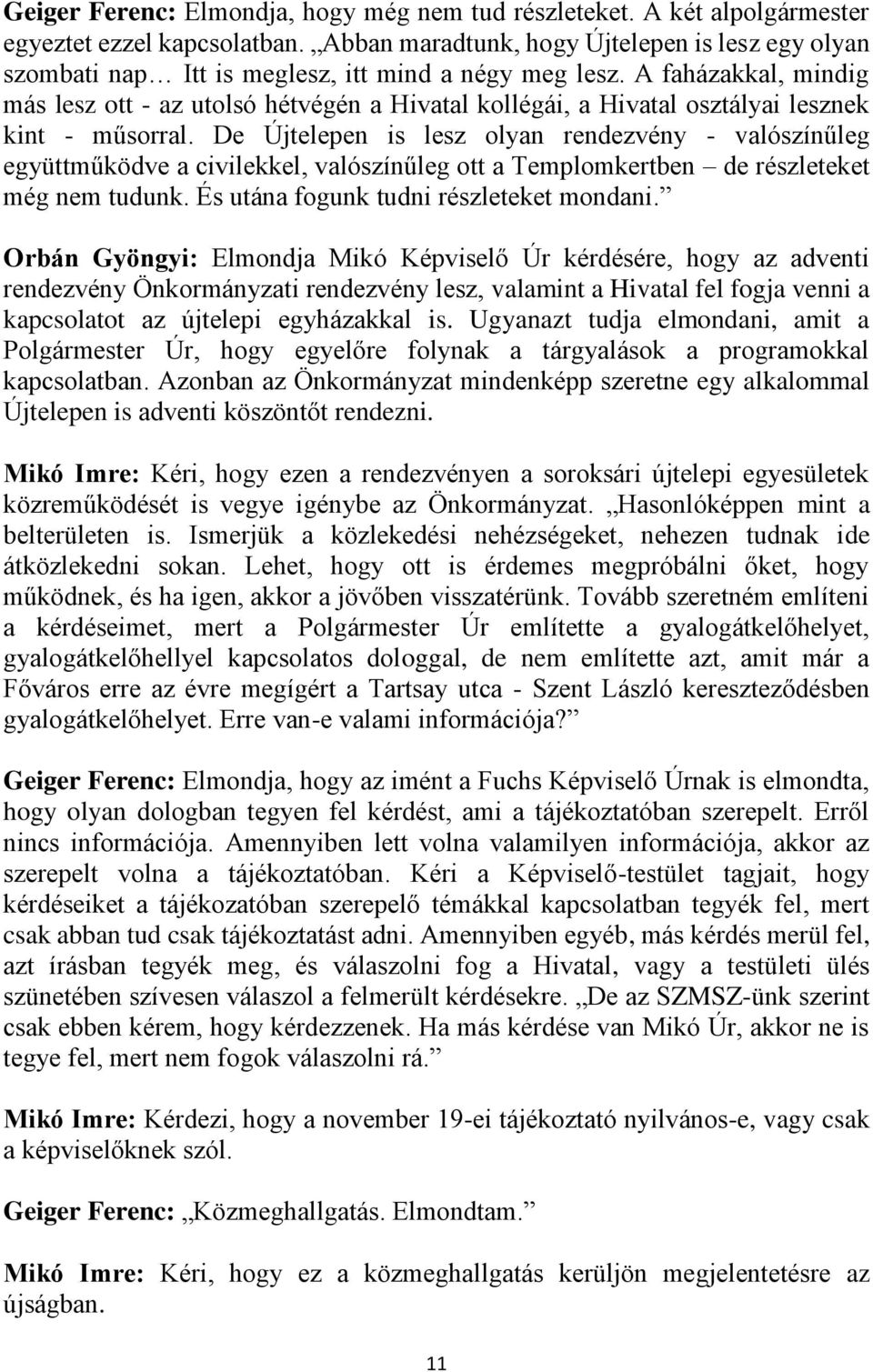 Geiger Ferenc: Elmondja, hogy még nem tud részleteket. A két alpolgármester egyeztet ezzel kapcsolatban. „Abban maradtunk, hogy Újtelepen is lesz egy olyan szombati nap… Itt is meglesz, itt mind a négy meg lesz. A faházakkal, mindig más lesz ott - az utolsó hétvégén a Hivatal kollégái, a Hivatal osztályai lesznek kint - műsorral. De Újtelepen is lesz olyan rendezvény - valószínűleg együttműködve a civilekkel, valószínűleg ott a Templomkertben – de részleteket még nem tudunk. És utána fogunk tudni részleteket mondani.”

Orbán Gyöngyi: Elmondja Mikó Képviselő Úr kérdésére, hogy az adventi rendezvény Önkormányzati rendezvény lesz, valamint a Hivatal fel fogja venni a kapcsolatot az újtelepi egyházakkal is. Ugyanazt tudja elmondani, amit a Polgármester Úr, hogy egyelőre folynak a tárgyalások a programokkal kapcsolatban. Azonban az Önkormányzat mindenképp szeretne egy alkalommal Újtelepen is adventi köszöntőt rendezni.

Mikó Imre: Kéri, hogy ezen a rendezvényen a soroksári újtelepi egyesületek közreműködését is vegye igénybe az Önkormányzat. „Hasonlóképpen mint a belterületen is. Ismerjük a közlekedési nehézségeket, nehezen tudnak ide átközlekedni sokan. Lehet, hogy ott is érdemes megpróbálni őket, hogy működnek, és ha igen, akkor a jövőben visszatérünk. Tovább szeretném említeni a kérdéseimet, mert a Polgármester Úr említette a gyalogátkelőhelyet, gyalogátkelőhellyel kapcsolatos dologgal, de nem említette azt, amit már a Főváros erre az évre megígért a Tartsay utca - Szent László kereszteződésben gyalogátkelőhelyet. Erre van-e valami információja?”

Geiger Ferenc: Elmondja, hogy az imént a Fuchs Képviselő Úrnak is elmondta, hogy olyan dologban tegyen fel kérdést, ami a tájékoztatóban szerepelt. Erről nincs információja. Amennyiben lett volna valamilyen információja, akkor az szerepelt volna a tájékoztatóban. Kéri a Képviselő-testület tagjait, hogy kérdéseiket a tájékozatóban szerepelő témákkal kapcsolatban tegyék fel, mert csak abban tud csak tájékoztatást adni. Amennyiben egyéb, más kérdés merül fel, azt írásban tegyék meg, és válaszolni fog a Hivatal, vagy a testületi ülés szünetében szívesen válaszol a felmerült kérdésekre. „De az SZMSZ-ünk szerint csak ebben kérem, hogy kérdezzenek. Ha más kérdése van Mikó Úr, akkor ne is tegye fel, mert nem fogok válaszolni rá.”

Mikó Imre: Kérdezi, hogy a november 19-ei tájékoztató nyilvános-e, vagy csak a képviselőknek szól.

Geiger Ferenc: „Közmeghallgatás. Elmondtam.”

Mikó Imre: Kéri, hogy ez a közmeghallgatás kerüljön megjelentetésre az újságban.

11